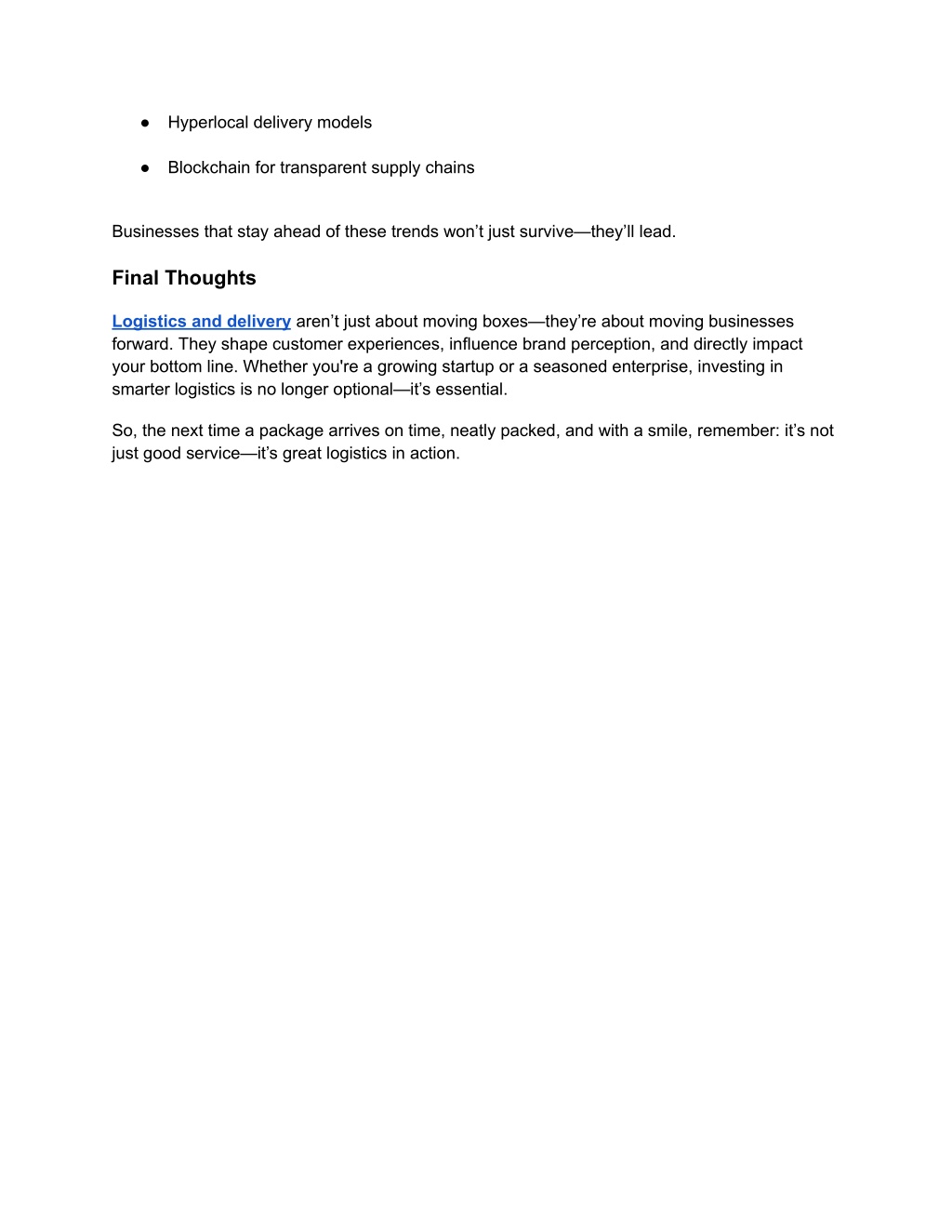 ● Hyperlocal delivery models

● Blockchain for transparent supply chains

Businesses that stay ahead of these trends won’t just survive—they’ll lead.

Final Thoughts

Logistics and delivery aren’t just about moving boxes—they’re about moving businesses forward. They shape customer experiences, influence brand perception, and directly impact your bottom line. Whether you're a growing startup or a seasoned enterprise, investing in smarter logistics is no longer optional—it’s essential.

So, the next time a package arrives on time, neatly packed, and with a smile, remember: it’s not just good service—it’s great logistics in action.